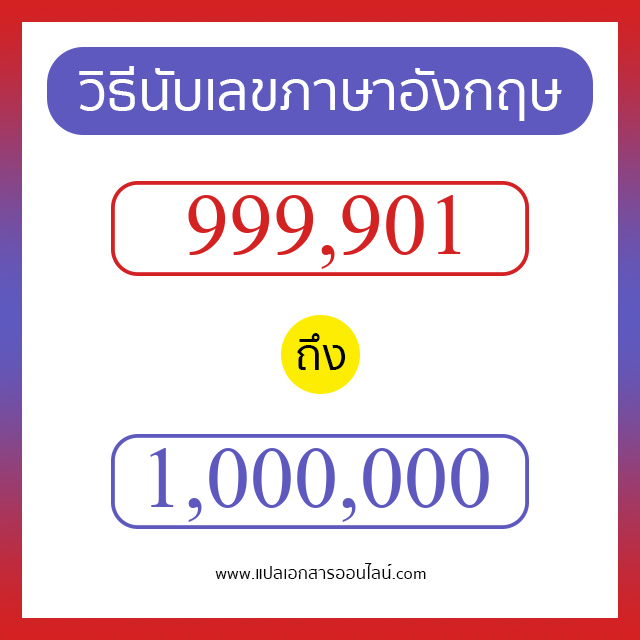 วิธีนับเลขภาษาอังกฤษ

999,901

ถึง

1,000,000

www.แปลเอกสารออนไลน์.com